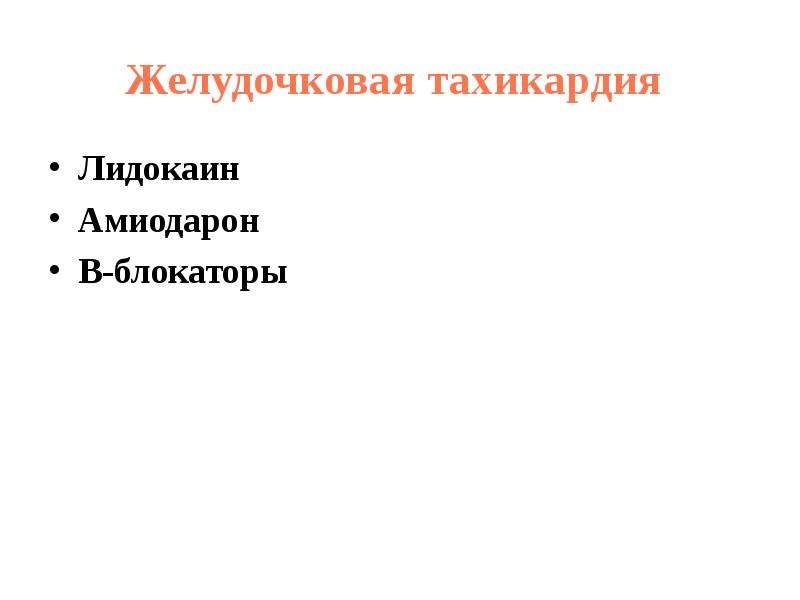 Желудочковая тахикардия

• Лидокаин
• Амиодарон
• В-блокаторы